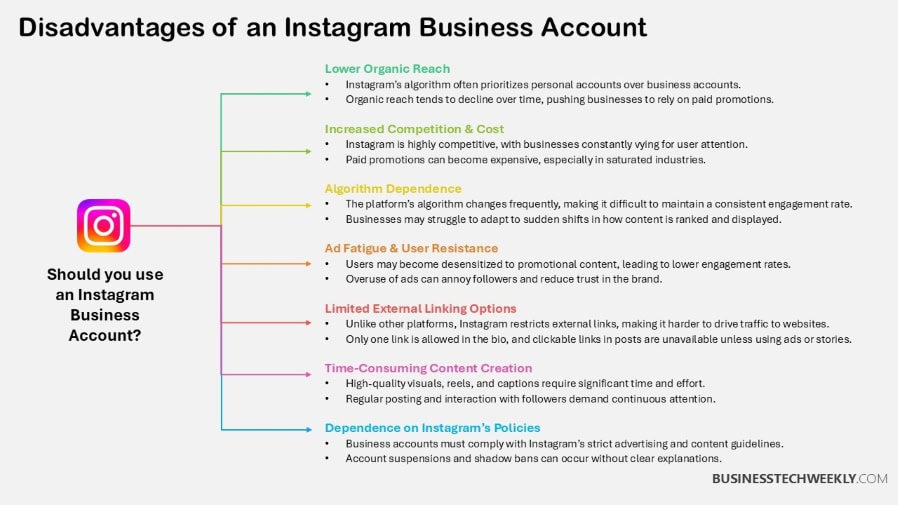 Disadvantages of an Instagram Business Account

Should you use an Instagram Business Account?

Lower Organic Reach
• Instagram's algorithm often prioritizes personal accounts over business accounts.
• Organic reach tends to decline over time, pushing businesses to rely on paid promotions.

Increased Competition & Cost
• Instagram is highly competitive, with businesses constantly vying for user attention.
• Paid promotions can become expensive, especially in saturated industries.

Algorithm Dependence
• The platform's algorithm changes frequently, making it difficult to maintain a consistent engagement rate.
• Businesses may struggle to adapt to sudden shifts in how content is ranked and displayed.

Ad Fatigue & User Resistance
• Users may become desensitized to promotional content, leading to lower engagement rates.
• Overuse of ads can annoy followers and reduce trust in the brand.

Limited External Linking Options
• Unlike other platforms, Instagram restricts external links, making it harder to drive traffic to websites.
• Only one link is allowed in the bio, and clickable links in posts are unavailable unless using ads or stories.

Time-Consuming Content Creation
• High-quality visuals, reels, and captions require significant time and effort.
• Regular posting and interaction with followers demand continuous attention.

Dependence on Instagram's Policies
• Business accounts must comply with Instagram's strict advertising and content guidelines.
• Account suspensions and shadow bans can occur without clear explanations.

BUSINESSTECHWEEKLY.COM